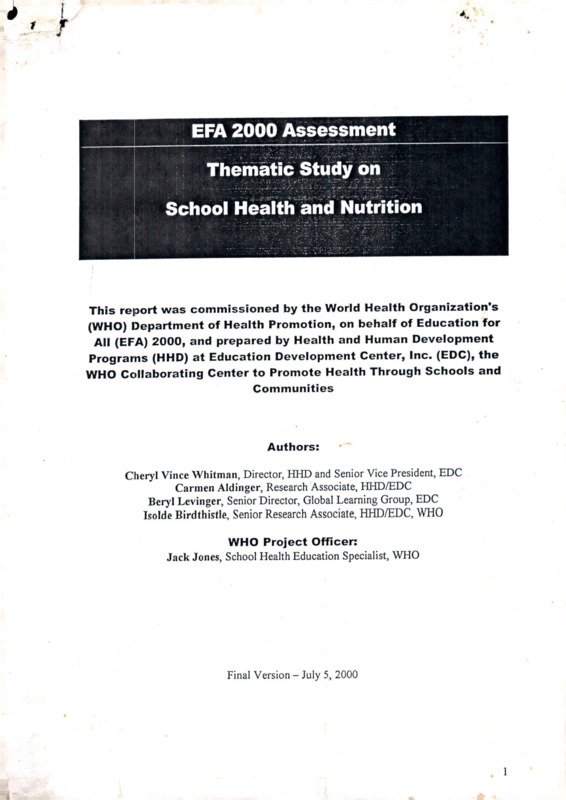 EFA 2000 Assessment

Thematic Study on

School Health and Nutrition

This report was commissioned by the World Health Organization's (WHO) Department of Health Promotion, on behalf of Education for All (EFA) 2000, and prepared by Health and Human Development Programs (HHD) at Education Development Center, Inc. (EDC), the WHO Collaborating Center to Promote Health Through Schools and Communities

Authors:

Cheryl Vince Whitman, Director, HHD and Senior Vice President, EDC
Carmen Aldinger, Research Associate, HHD/EDC
Beryl Levinger, Senior Director, Global Learning Group, EDC
Isolde Birdthistle, Senior Research Associate, HHD/EDC, WHO

WHO Project Officer:
Jack Jones, School Health Education Specialist, WHO

Final Version – July 5, 2000

1